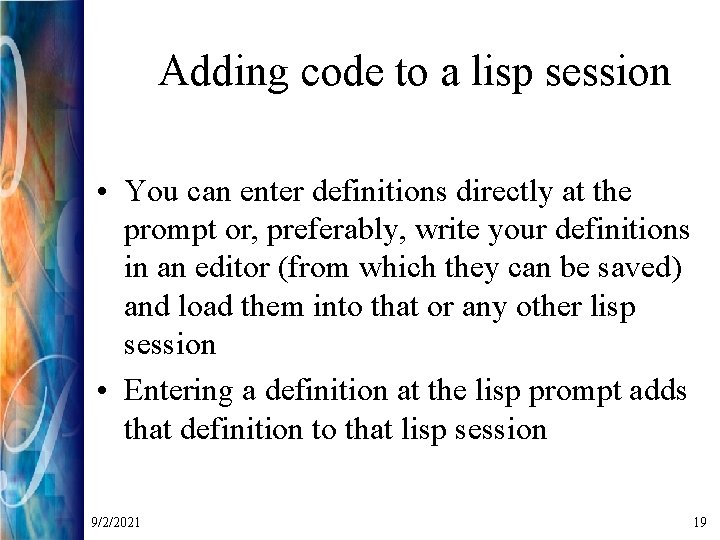 Adding code to a lisp session

• You can enter definitions directly at the prompt or, preferably, write your definitions in an editor (from which they can be saved) and load them into that or any other lisp session

• Entering a definition at the lisp prompt adds that definition to that lisp session

9/2/2021

19